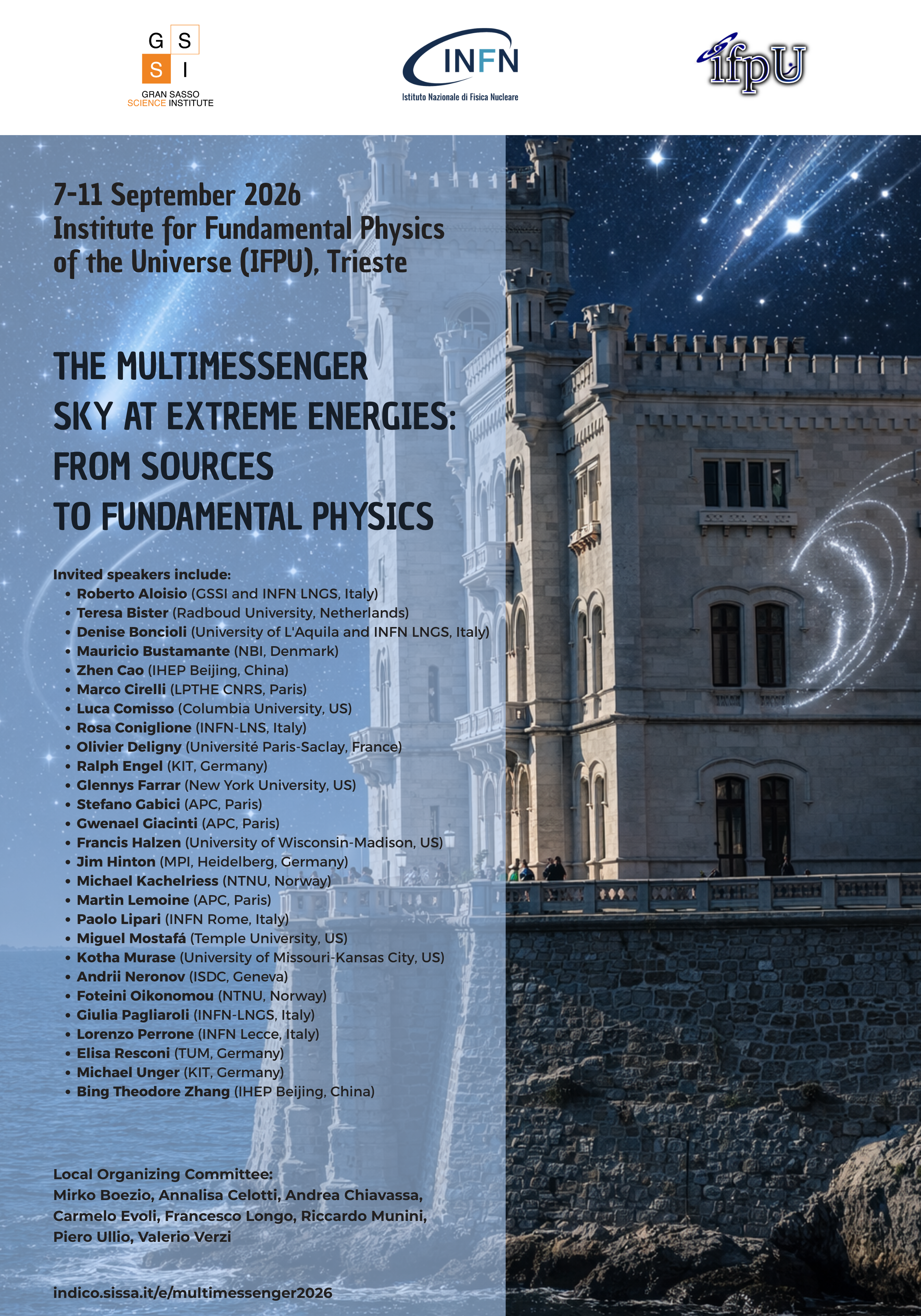 G S
S I
GRAN SASSO
SCIENCE INSTITUTE

INFN
Istituto Nazionale di Fisica Nucleare

ifpU

7-11 September 2026
Institute for Fundamental Physics
of the Universe (IFPU), Trieste

THE MULTIMESSENGER
SKY AT EXTREME ENERGIES:
FROM SOURCES
TO FUNDAMENTAL PHYSICS

Invited speakers include:
• Roberto Aloisio (GSSI and INFN LNGS, Italy)
• Teresa Bister (Radboud University, Netherlands)
• Denise Boncioli (University of L'Aquila and INFN LNGS, Italy)
• Mauricio Bustamante (NBI, Denmark)
• Zhen Cao (IHEP Beijing, China)
• Marco Cirelli (LPTHE CNRS, Paris)
• Luca Comisso (Columbia University, US)
• Rosa Coniglione (INFN-LNS, Italy)
• Olivier Deligny (Université Paris-Saclay, France)
• Ralph Engel (KIT, Germany)
• Glennys Farrar (New York University, US)
• Stefano Gabici (APC, Paris)
• Gwenael Giacinti (APC, Paris)
• Francis Halzen (University of Wisconsin-Madison, US)
• Jim Hinton (MPI, Heidelberg, Germany)
• Michael Kachelriess (NTNU, Norway)
• Martin Lemoine (APC, Paris)
• Paolo Lipari (INFN Rome, Italy)
• Miguel Mostafá (Temple University, US)
• Kotha Murase (University of Missouri-Kansas City, US)
• Andrii Neronov (ISDC, Geneva)
• Foteini Oikonomou (NTNU, Norway)
• Giulia Pagliaroli (INFN-LNGS, Italy)
• Lorenzo Perrone (INFN Lecce, Italy)
• Elisa Resconi (TUM, Germany)
• Michael Unger (KIT, Germany)
• Bing Theodore Zhang (IHEP Beijing, China)

Local Organizing Committee:
Mirko Boezio, Annalisa Celotti, Andrea Chiavassa, Carmelo Evoli, Francesco Longo, Riccardo Munini, Piero Ullio, Valerio Verzi

indico.sissa.it/e/multimessenger2026